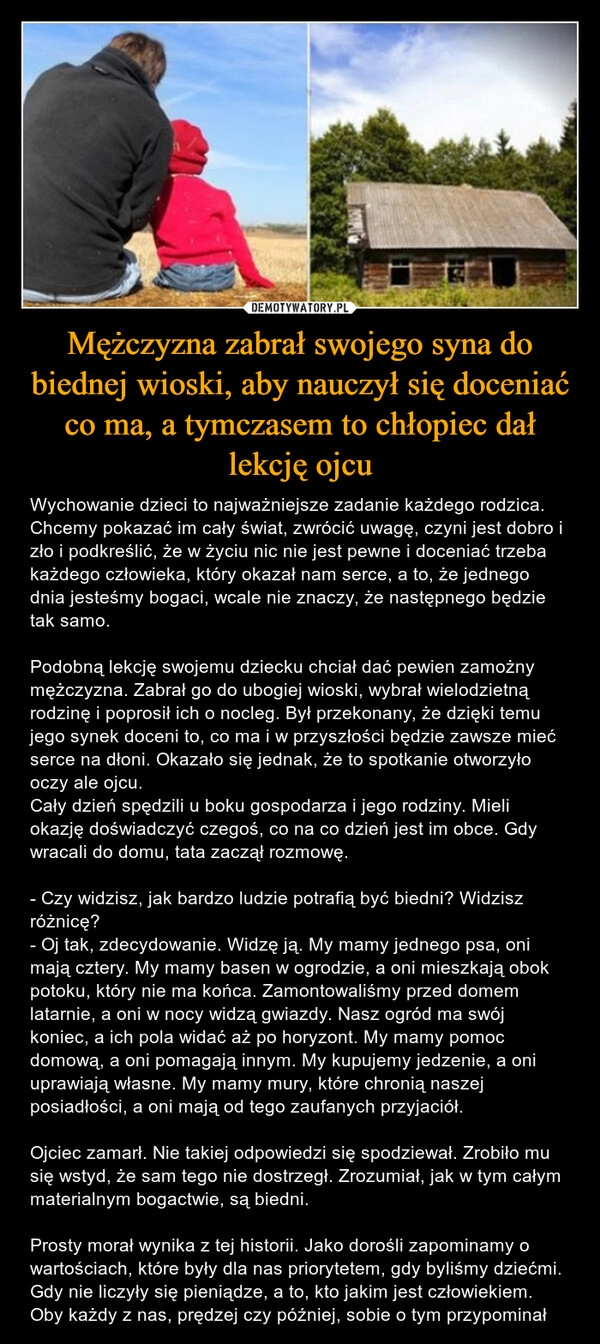 DEMOTYWATORY.PL

Mężczyzna zabrał swojego syna do biednej wioski, aby nauczył się doceniać co ma, a tymczasem to chłopiec dał lekcję ojcu

Wychowanie dzieci to najważniejsze zadanie każdego rodzica. Chcemy pokazać im cały świat, zwrócić uwagę, czyni jest dobro i zło i podkreślić, że w życiu nic nie jest pewne i doceniać trzeba każdego człowieka, który okazał nam serce, a to, że jednego dnia jesteśmy bogaci, wcale nie znaczy, że następnego będzie tak samo.

Podobną lekcję swojemu dziecku chciał dać pewien zamożny mężczyzna. Zabrał go do ubogiej wioski, wybrał wielodzietną rodzinę i poprosił ich o nocleg. Był przekonany, że dzięki temu jego synek doceni to, co ma i w przyszłości będzie zawsze mieć serce na dłoni. Okazało się jednak, że to spotkanie otworzyło oczy ale ojcu.
Cały dzień spędzili u boku gospodarza i jego rodziny. Mieli okazję doświadczyć czegoś, co na co dzień jest im obce. Gdy wracali do domu, tata zaczął rozmowę.

- Czy widzisz, jak bardzo ludzie potrafią być biedni? Widzisz różnicę?
- Oj tak, zdecydowanie. Widzę ją. My mamy jednego psa, oni mają cztery. My mamy basen w ogrodzie, a oni mieszkają obok potoku, który nie ma końca. Zamontowaliśmy przed domem latarnie, a oni w nocy widzą gwiazdy. Nasz ogród ma swój koniec, a ich pola widać aż po horyzont. My mamy pomoc domową, a oni pomagają innym. My kupujemy jedzenie, a oni uprawiają własne. My mamy mury, które chronią naszej posiadłości, a oni mają od tego zaufanych przyjaciół.

Ojciec zamarł. Nie takiej odpowiedzi się spodziewał. Zrobiło mu się wstyd, że sam tego nie dostrzegł. Zrozumiał, jak w tym całym materialnym bogactwie, są biedni.

Prosty morał wynika z tej historii. Jako dorośli zapominamy o wartościach, które były dla nas priorytetem, gdy byliśmy dziećmi. Gdy nie liczyły się pieniądze, a to, kto jakim jest człowiekiem. Oby każdy z nas, prędzej czy później, sobie o tym przypominał